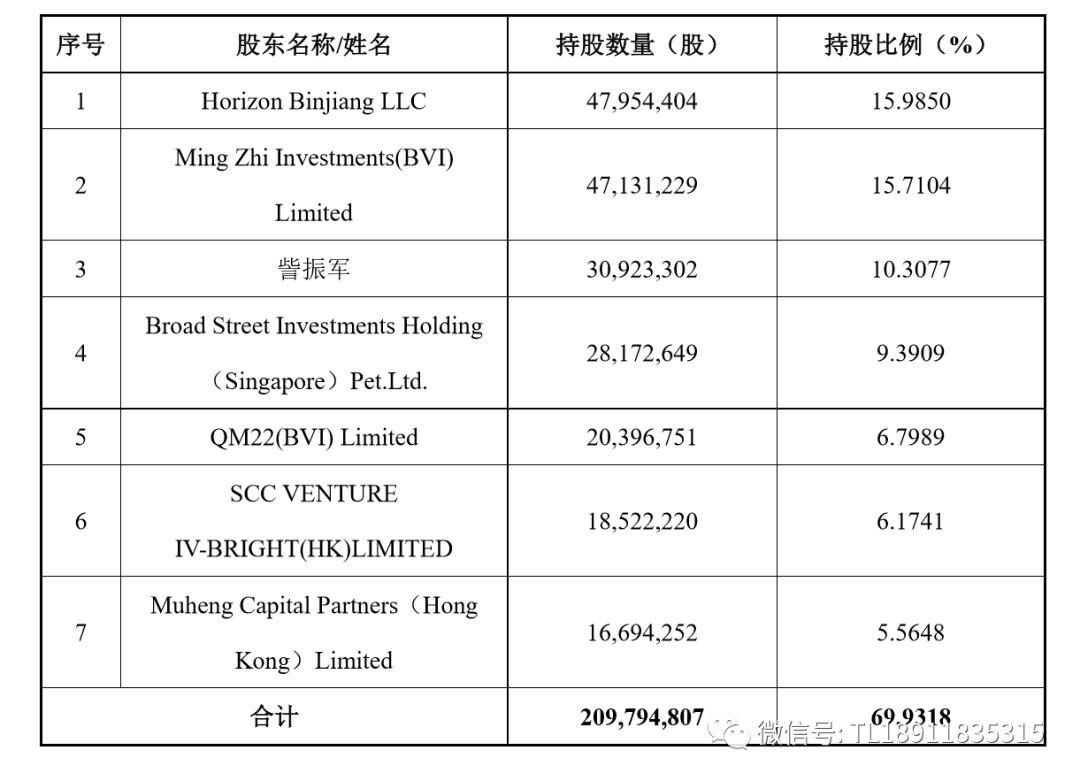 | 序号 | 股东名称/姓名 | 持股数量（股） | 持股比例（%） |
|---|---|---|---|
| 1 | Horizon Binjiang LLC | 47,954,404 | 15.9850 |
| 2 | Ming Zhi Investments(BVI) Limited | 47,131,229 | 15.7104 |
| 3 | 訾振军 | 30,923,302 | 10.3077 |
| 4 | Broad Street Investments Holding（Singapore）Pet.Ltd. | 28,172,649 | 9.3909 |
| 5 | QM22(BVI) Limited | 20,396,751 | 6.7989 |
| 6 | SCC VENTURE IV-BRIGHT(HK)LIMITED | 18,522,220 | 6.1741 |
| 7 | Muheng Capital Partners（Hong Kong）Limited | 16,694,252 | 5.5648 |
| 合计 | | 209,794,807 | 69.9318 |

微信号: TL18911835315